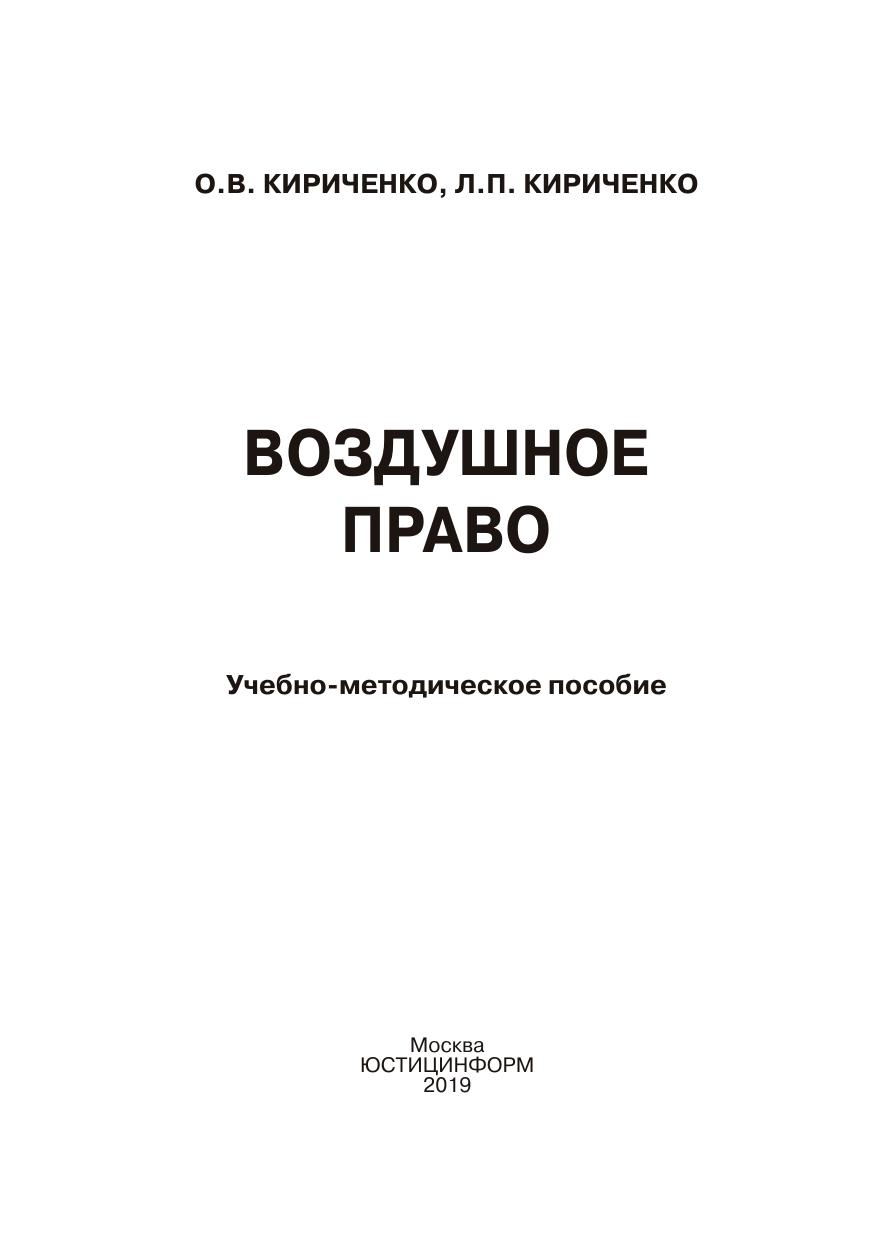 О.В. КИРИЧЕНКО, Л.П. КИРИЧЕНКО

ВОЗДУШНОЕ
ПРАВО

Учебно-методическое пособие

Москва
ЮСТИЦИНФОРМ
2019